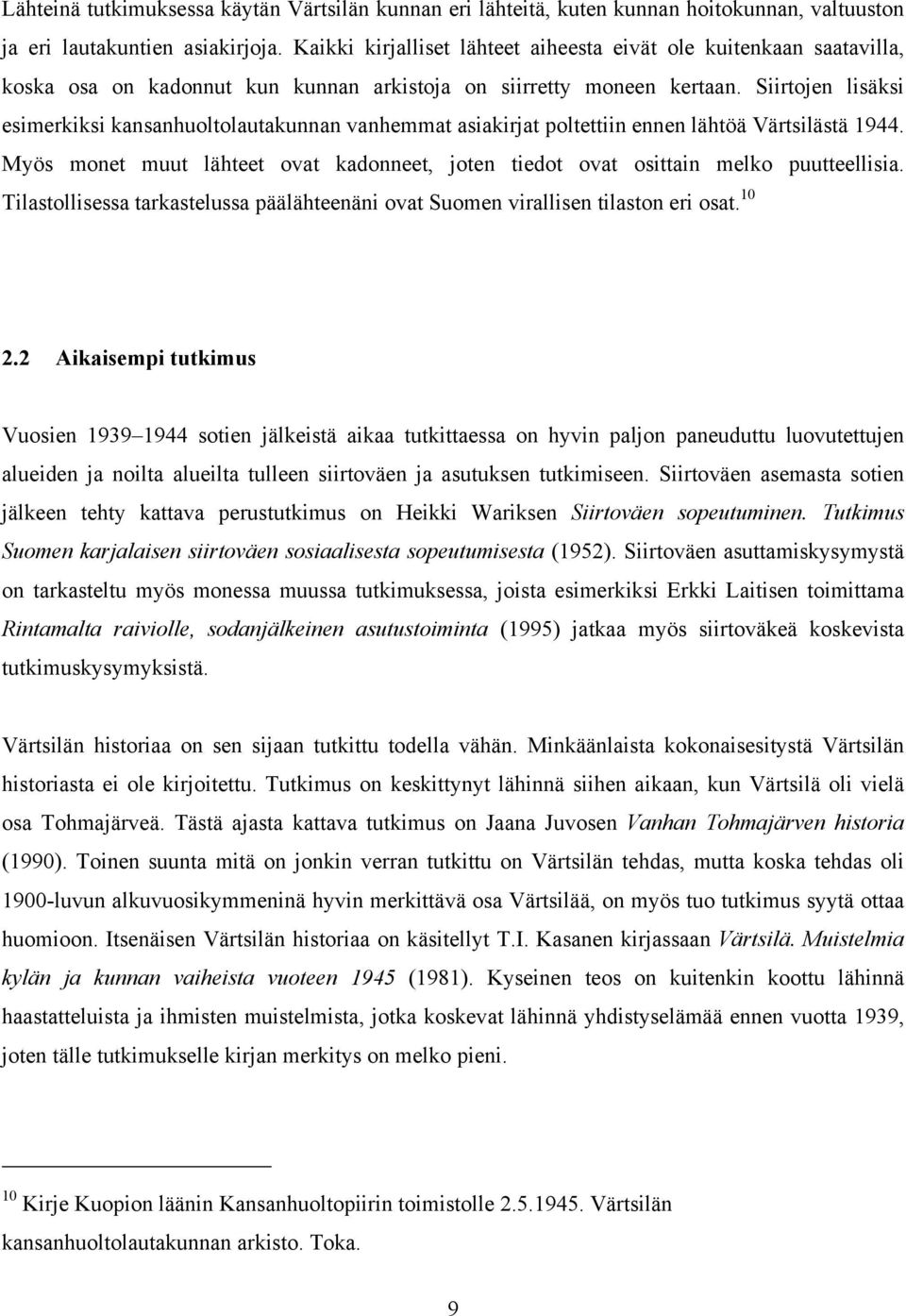 Lähteinä tutkimuksessa käytän Värtsilän kunnan eri lähteitä, kuten kunnan hoitokunnan, valtuuston ja eri lautakuntien asiakirjoja. Kaikki kirjalliset lähteet aiheesta eivät ole kuitenkaan saatavilla, koska osa on kadonnut kun kunnan arkistoja on siirretty moneen kertaan. Siirtojen lisäksi esimerkiksi kansanhuoltolautakunnan vanhemmat asiakirjat poltettiin ennen lähtöä Värtsilästä 1944. Myös monet muut lähteet ovat kadonneet, joten tiedot ovat osittain melko puutteellisia. Tilastollisessa tarkastelussa päälähteenäni ovat Suomen virallisen tilaston eri osat.$^{10}$

2.2 Aikaisempi tutkimus

Vuosien 1939–1944 sotien jälkeistä aikaa tutkittaessa on hyvin paljon paneuduttu luovutettujen alueiden ja noilta alueilta tulleen siirtoväen ja asutuksen tutkimiseen. Siirtoväen asemasta sotien jälkeen tehty kattava perustutkimus on Heikki Wariksen Siirtoväen sopeutuminen. Tutkimus Suomen karjalaisen siirtoväen sosiaalisesta sopeutumisesta (1952). Siirtoväen asuttamiskysymystä on tarkasteltu myös monessa muussa tutkimuksessa, joista esimerkiksi Erkki Laitisen toimittama Rintamalta raiviolle, sodanjälkeinen asutustoiminta (1995) jatkaa myös siirtoväkeä koskevista tutkimuskysymyksistä.

Värtsilän historiaa on sen sijaan tutkittu todella vähän. Minkäänlaista kokonaisesitystä Värtsilän historiasta ei ole kirjoitettu. Tutkimus on keskittynyt lähinnä siihen aikaan, kun Värtsilä oli vielä osa Tohmajärveä. Tästä ajasta kattava tutkimus on Jaana Juvosen Vanhan Tohmajärven historia (1990). Toinen suunta mitä on jonkin verran tutkittu on Värtsilän tehdas, mutta koska tehdas oli 1900-luvun alkuvuosikymmeninä hyvin merkittävä osa Värtsilää, on myös tuo tutkimus syytä ottaa huomioon. Itsenäisen Värtsilän historiaa on käsitellyt T.I. Kasanen kirjassaan Värtsilä. Muistelmia kylän ja kunnan vaiheista vuoteen 1945 (1981). Kyseinen teos on kuitenkin koottu lähinnä haastatteluista ja ihmisten muistelmista, jotka koskevat lähinnä yhdistyselämää ennen vuotta 1939, joten tälle tutkimukselle kirjan merkitys on melko pieni.

$^{10}$ Kirje Kuopion läänin Kansanhuoltopiirin toimistolle 2.5.1945. Värtsilän kansanhuoltolautakunnan arkisto. Toka.

9